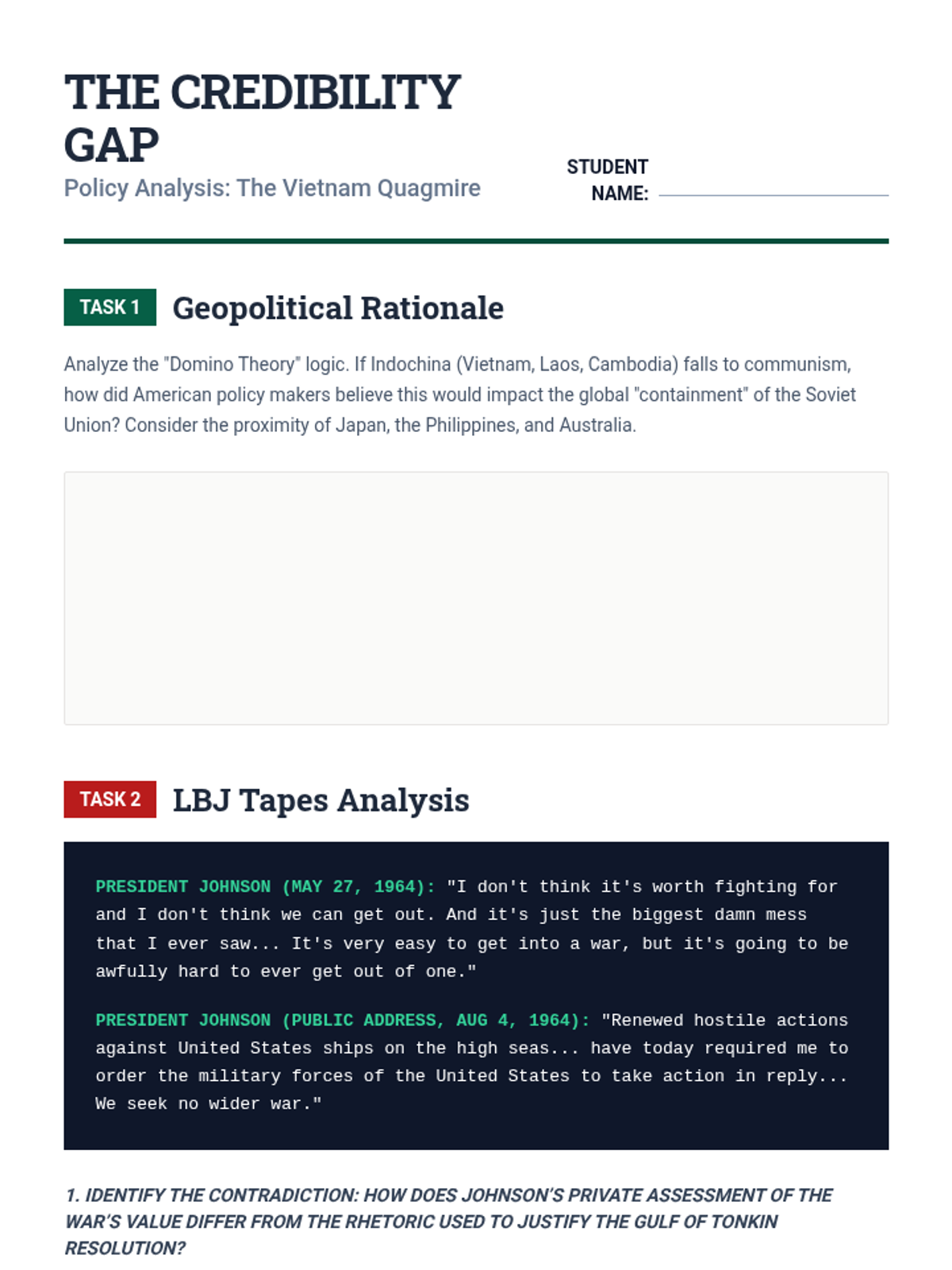 THE CREDIBILITY GAP

Policy Analysis: The Vietnam Quagmire

STUDENT NAME:

TASK 1 Geopolitical Rationale

Analyze the "Domino Theory" logic. If Indochina (Vietnam, Laos, Cambodia) falls to communism, how did American policy makers believe this would impact the global "containment" of the Soviet Union? Consider the proximity of Japan, the Philippines, and Australia.

TASK 2 LBJ Tapes Analysis

PRESIDENT JOHNSON (MAY 27, 1964): "I don't think it's worth fighting for and I don't think we can get out. And it's just the biggest damn mess that I ever saw... It's very easy to get into a war, but it's going to be awfully hard to ever get out of one."

PRESIDENT JOHNSON (PUBLIC ADDRESS, AUG 4, 1964): "Renewed hostile actions against United States ships on the high seas... have today required me to order the military forces of the United States to take action in reply... We seek no wider war."

1. IDENTIFY THE CONTRADICTION: HOW DOES JOHNSON'S PRIVATE ASSESSMENT OF THE WAR'S VALUE DIFFER FROM THE RHETORIC USED TO JUSTIFY THE GULF OF TONKIN RESOLUTION?